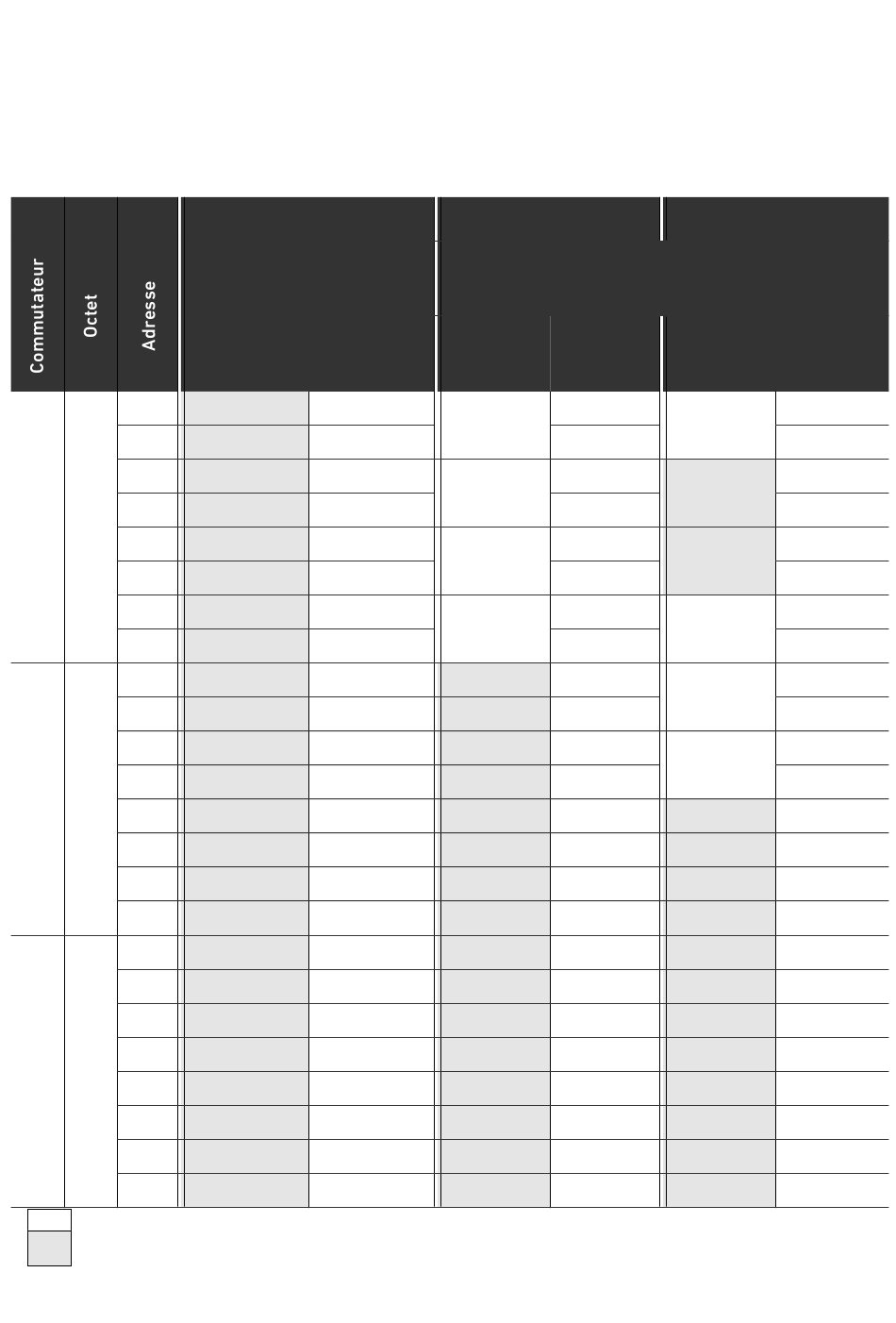 Commutateur

Octet

Adresse